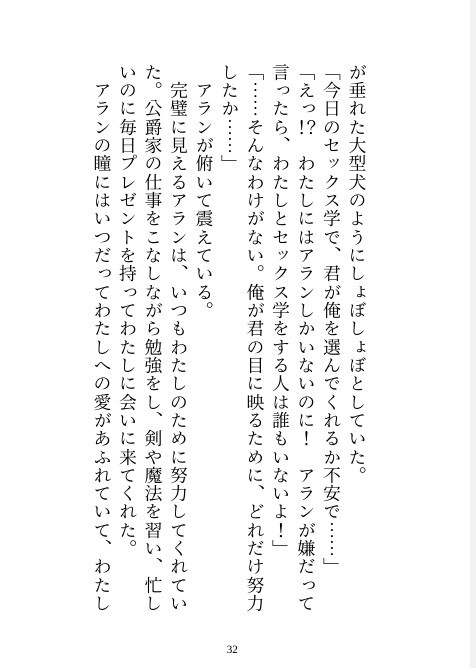 が垂れた大型犬のようにしょぼしょぼとしていた。
「今日のセックス学で、君が俺を選んでくれるか不安で……」
「えっ!?　わたしにはアランしかいないのに！　アランが嫌だって言ったら、わたしとセックス学をする人は誰もいないよ！」
「……そんなわけがない。俺が君の目に映るために、どれだけ努力したか……」
アランが俯いて震えている。
完璧に見えるアランは、いつもわたしのために努力してくれていた。公爵家の仕事をこなしながら勉強をし、剣や魔法を習い、忙しいのに毎日プレゼントを持ってわたしに会いに来てくれた。
アランの瞳にはいつだってわたしへの愛があふれていて、わたし

32